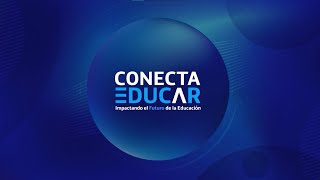 CONECTA
EDUCAR
Impactando el Futuro de la Educación